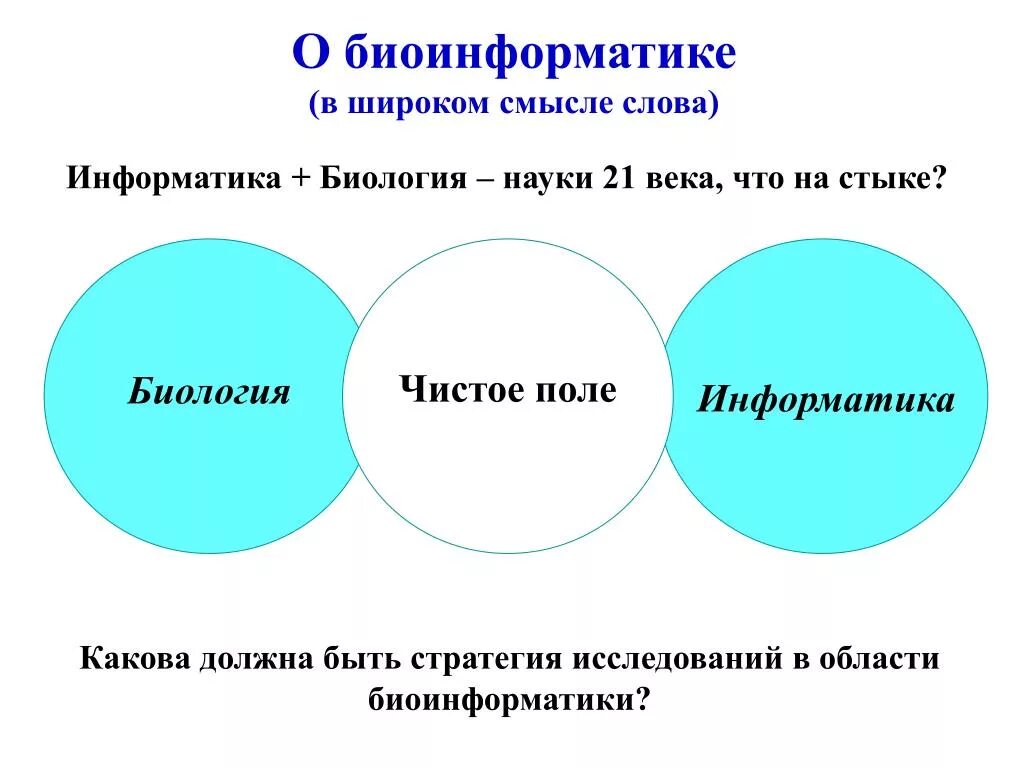 О биоинформатике
(в широком смысле слова)

Информатика + Биология – науки 21 века, что на стыке?

Биология

Чистое поле

Информатика

Какова должна быть стратегия исследований в области биоинформатики?